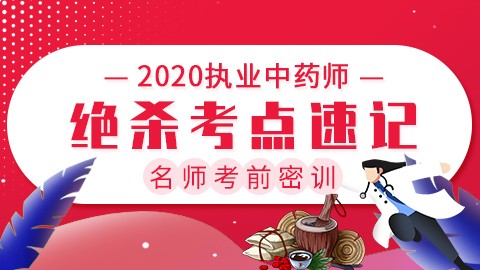 — 2020执业中药师 —

绝杀考点速记

名师考前密训